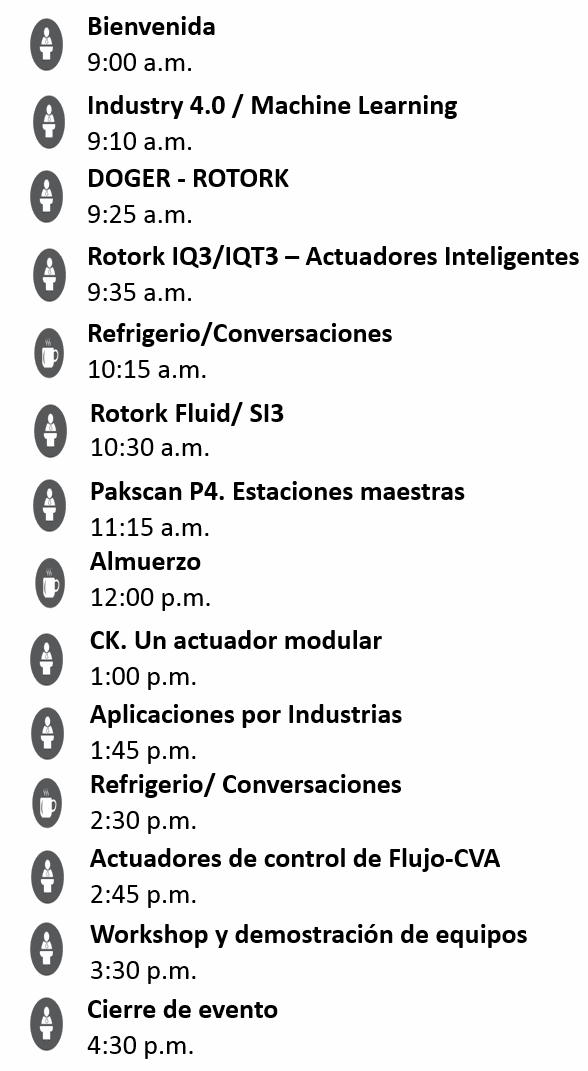 Bienvenida
9:00 a.m.

Industry 4.0 / Machine Learning
9:10 a.m.

DOGER - ROTORK
9:25 a.m.

Rotork IQ3/IQT3 – Actuadores Inteligentes
9:35 a.m.

Refrigerio/Conversaciones
10:15 a.m.

Rotork Fluid/ SI3
10:30 a.m.

Pakscan P4. Estaciones maestras
11:15 a.m.

Almuerzo
12:00 p.m.

CK. Un actuador modular
1:00 p.m.

Aplicaciones por Industrias
1:45 p.m.

Refrigerio/ Conversaciones
2:30 p.m.

Actuadores de control de Flujo-CVA
2:45 p.m.

Workshop y demostración de equipos
3:30 p.m.

Cierre de evento
4:30 p.m.